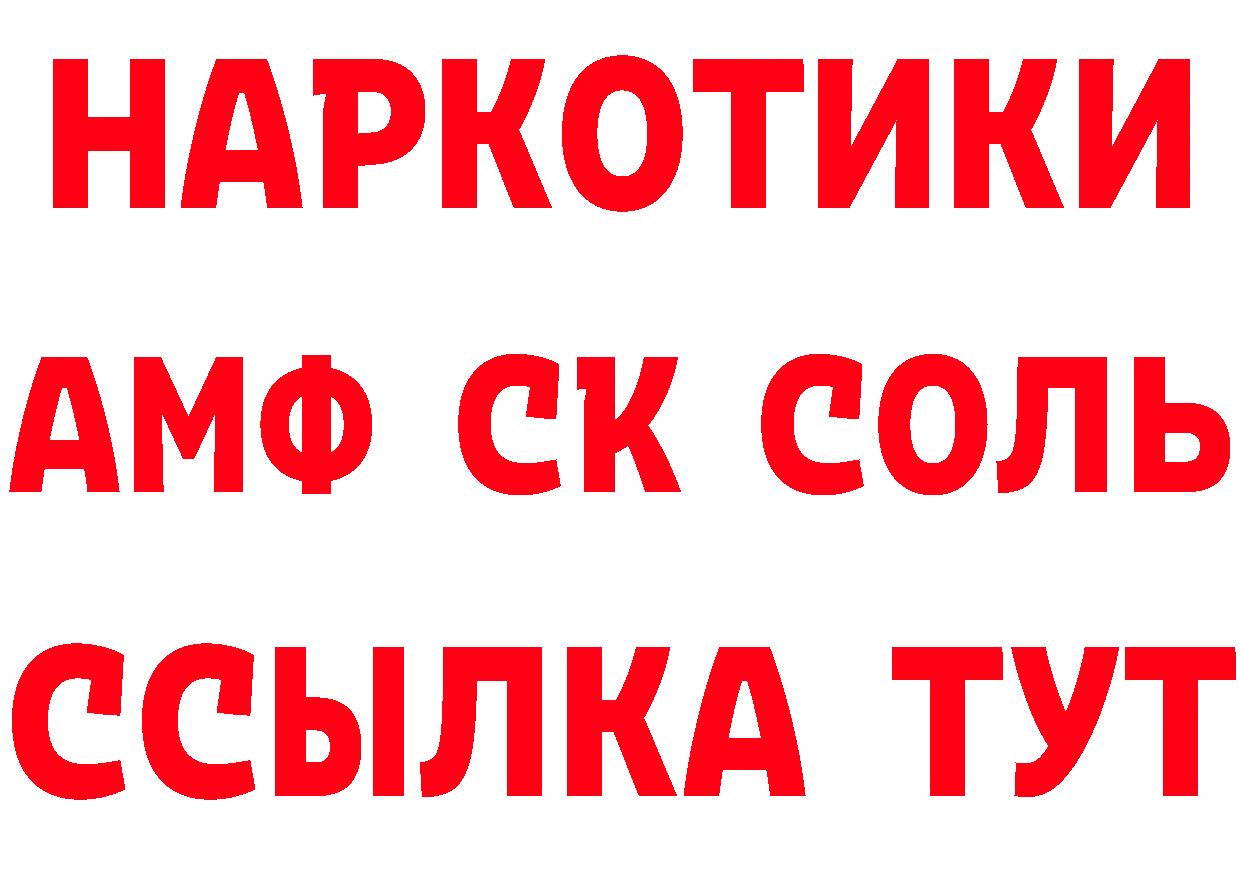 НАРКОТИКИ
АМФ СК СОЛЬ
ССЫЛКА ТУТ